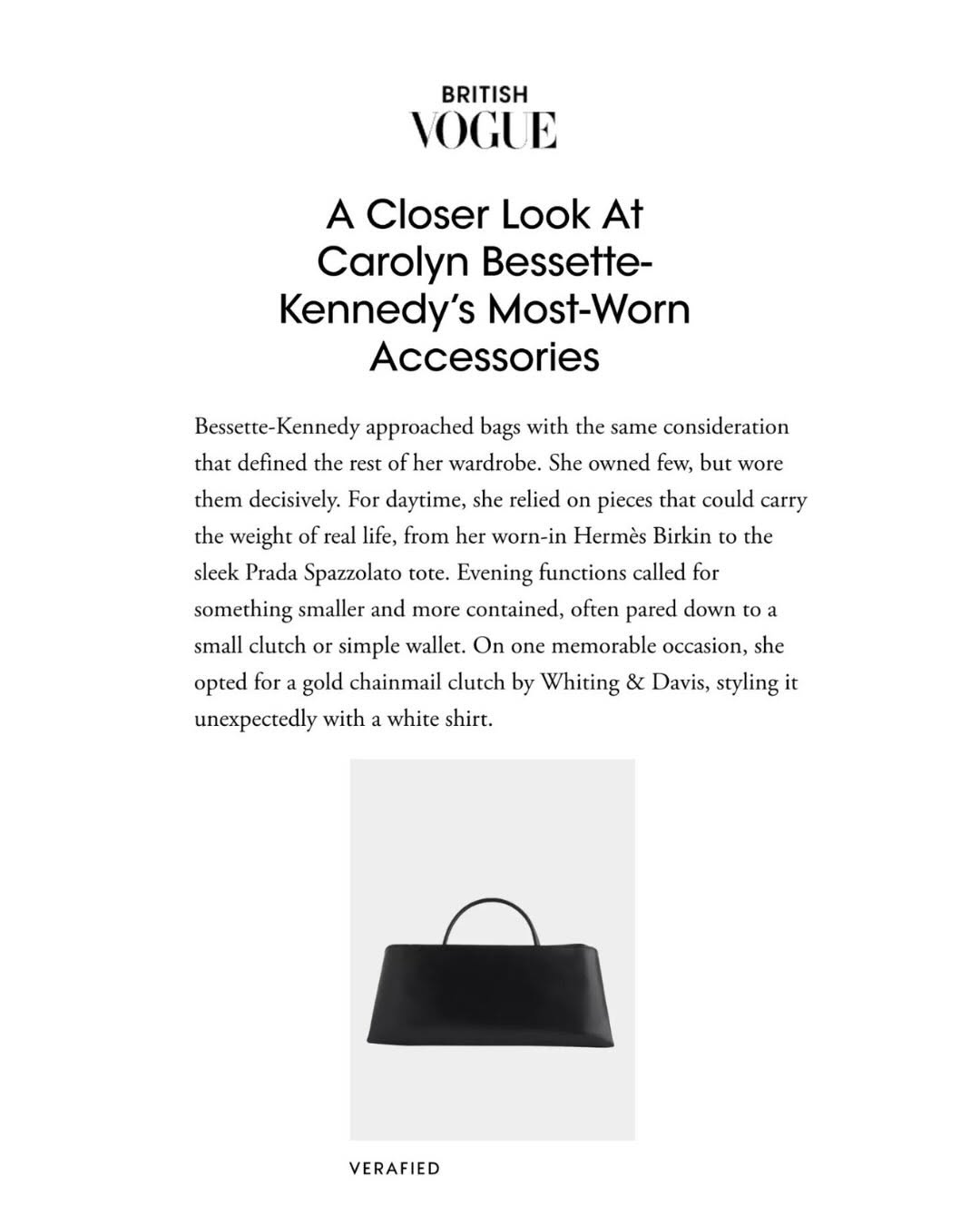 BRITISH
VOGUE

A Closer Look At Carolyn Bessette-Kennedy's Most-Worn Accessories

Bessette-Kennedy approached bags with the same consideration that defined the rest of her wardrobe. She owned few, but wore them decisively. For daytime, she relied on pieces that could carry the weight of real life, from her worn-in Hermès Birkin to the sleek Prada Spazzolato tote. Evening functions called for something smaller and more contained, often pared down to a small clutch or simple wallet. On one memorable occasion, she opted for a gold chainmail clutch by Whiting & Davis, styling it unexpectedly with a white shirt.

VERAFIED